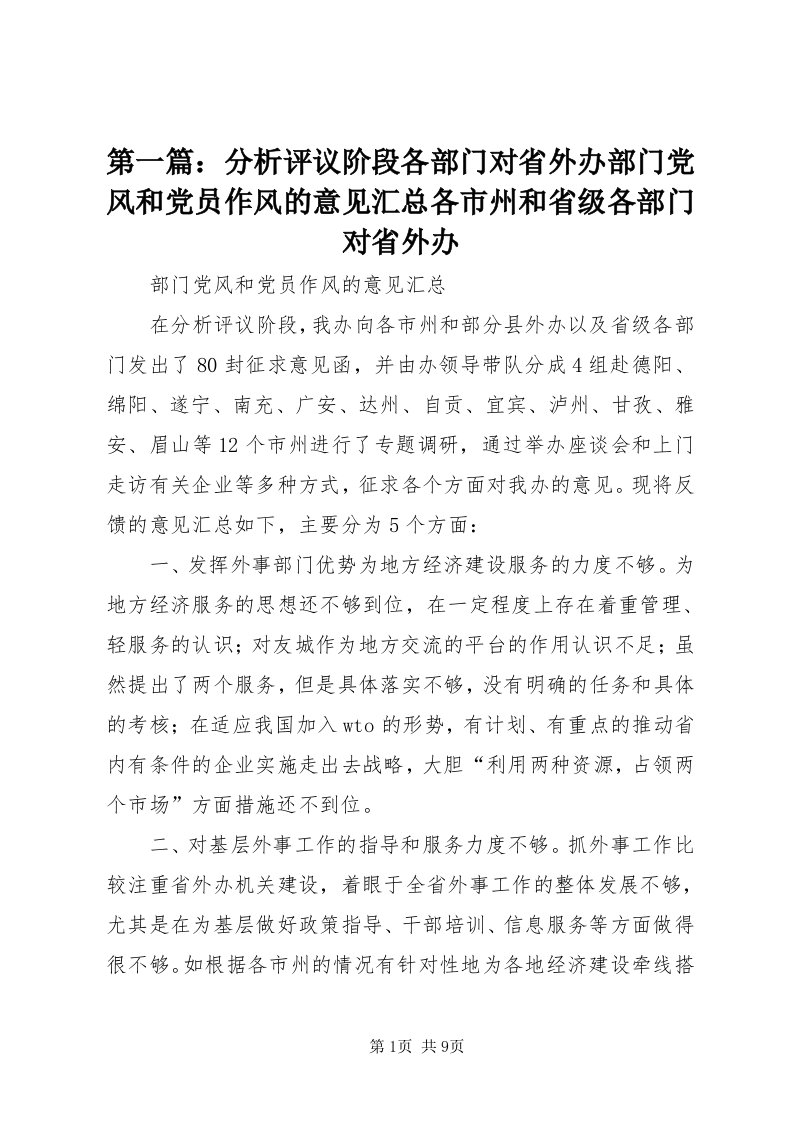 第一篇：分析评议阶段各部门对省外办部门党风和党员作风的意见汇总各市州和省级各部门对省外办

部门党风和党员作风的意见汇总

在分析评议阶段，我办向各市州和部分县外办以及省级各部门发出了80封征求意见函，并由办领导带队分成4组赴德阳、绵阳、遂宁、南充、广安、达州、自贡、宜宾、泸州、甘孜、雅安、眉山等12个市州进行了专题调研，通过举办座谈会和上门走访有关企业等多种方式，征求各个方面对我办的意见。现将反馈的意见汇总如下，主要分为5个方面：

一、发挥外事部门优势为地方经济建设服务的力度不够。为地方经济服务的思想还不够到位，在一定程度上存在着重管理、轻服务的认识；对友城作为地方交流的平台的作用认识不足；虽然提出了两个服务，但是具体落实不够，没有明确的任务和具体的考核；在适应我国加入wto的形势，有计划、有重点的推动省内有条件的企业实施走出去战略，大胆“利用两种资源，占领两个市场”方面措施还不到位。

二、对基层外事工作的指导和服务力度不够。抓外事工作比较注重省外办机关建设，着眼于全省外事工作的整体发展不够，尤其是在为基层做好政策指导、干部培训、信息服务等方面做得很不够。如根据各市州的情况有针对性地为各地经济建设牵线搭

第1页 共9页